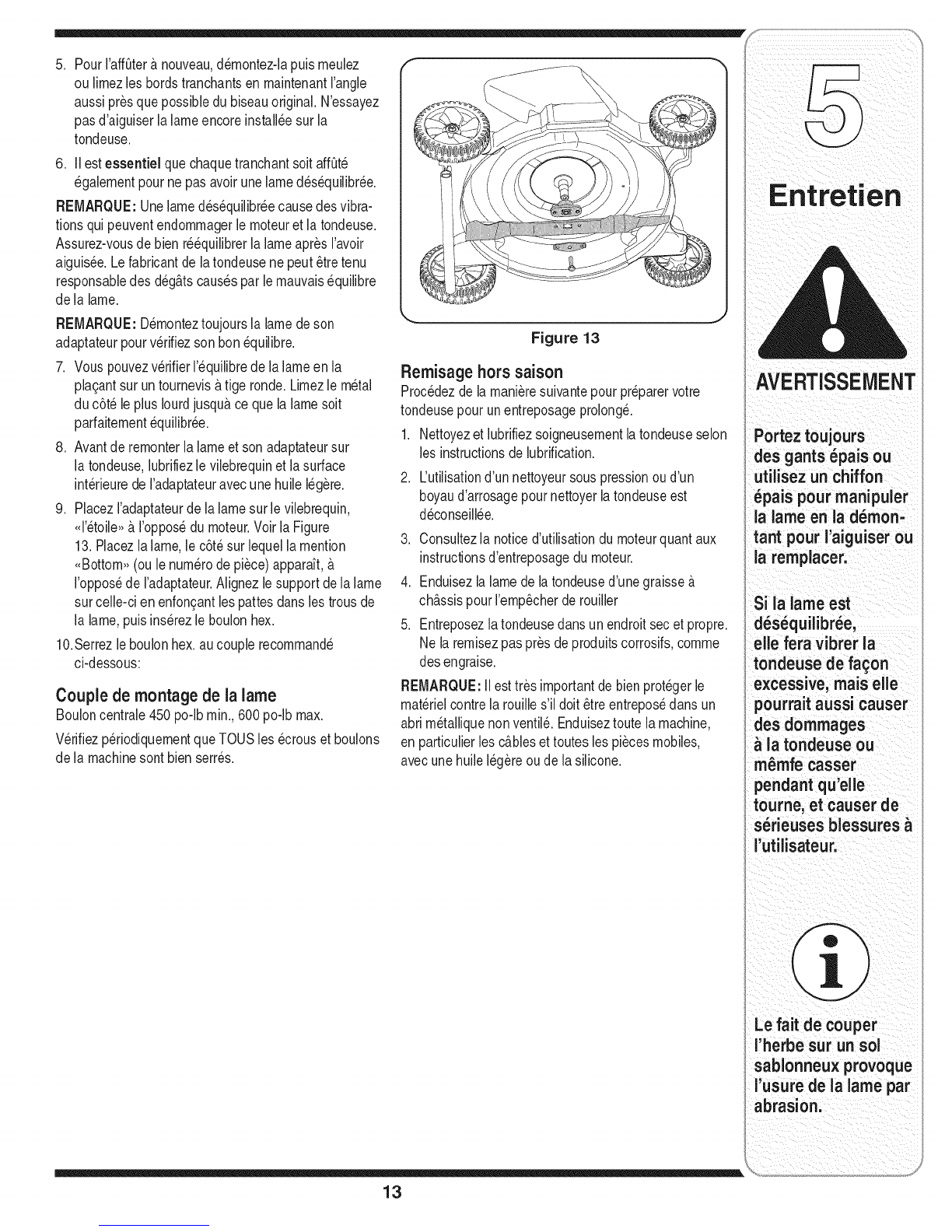 5. Pour l'affûter à nouveau, démontez-la puis meulez ou limez les bords tranchants en maintenant l'angle aussi près que possible du biseau original. N'essayez pas d'aiguiser la lame encore installée sur la tondeuse.

6. Il est essentiel que chaque tranchant soit affûté également pour ne pas avoir une lame déséquilibrée.

REMARQUE: Une lame déséquilibrée cause des vibrations qui peuvent endommager le moteur et la tondeuse. Assurez-vous de bien rééquilibrer la lame après l'avoir aiguisée. Le fabricant de la tondeuse ne peut être tenu responsable des dégâts causés par le mauvais équilibre de la lame.

REMARQUE: Démontez toujours la lame de son adaptateur pour vérifiez son bon équilibre.

7. Vous pouvez vérifier l'équilibre de la lame en la plaçant sur un tournevis à tige ronde. Limez le métal du côté le plus lourd jusquà ce que la lame soit parfaitement équilibrée.

8. Avant de remonter la lame et son adaptateur sur la tondeuse, lubrifiez le vilebrequin et la surface intérieure de l'adaptateur avec une huile légère.

9. Placez l'adaptateur de la lame sur le vilebrequin, «l'étoile» à l'opposé du moteur. Voir la Figure 13. Placez la lame, le côté sur lequel la mention «Bottom» (ou le numéro de pièce) apparaît, à l'opposé de l'adaptateur. Alignez le support de la lame sur celle-ci en enfonçant les pattes dans les trous de la lame, puis insérez le boulon hex.

10. Serrez le boulon hex. au couple recommandé ci-dessous:

Couple de montage de la lame
Boulon centrale 450 po-lb min., 600 po-lb max.

Vérifiez périodiquement que TOUS les écrous et boulons de la machine sont bien serrés.

Figure 13

Remisage hors saison
Procédez de la manière suivante pour préparer votre tondeuse pour un entreposage prolongé.

1. Nettoyez et lubrifiez soigneusement la tondeuse selon les instructions de lubrification.

2. L'utilisation d'un nettoyeur sous pression ou d'un boyau d'arrosage pour nettoyer la tondeuse est déconseillée.

3. Consultez la notice d'utilisation du moteur quant aux instructions d'entreposage du moteur.

4. Enduisez la lame de la tondeuse d'une graisse à châssis pour l'empêcher de rouiller

5. Entreposez la tondeuse dans un endroit sec et propre. Ne la remisez pas près de produits corrosifs, comme des engraise.

REMARQUE: Il est très important de bien protéger le matériel contre la rouille s'il doit être entreposé dans un abri métallique non ventilé. Enduisez toute la machine, en particulier les câbles et toutes les pièces mobiles, avec une huile légère ou de la silicone.

5

Entretien

AVERTISSEMENT

Portez toujours des gants épais ou utilisez un chiffon épais pour manipuler la lame en la démontant pour l'aiguiser ou la remplacer.

Si la lame est déséquilibrée, elle fera vibrer la tondeuse de façon excessive, mais elle pourrait aussi causer des dommages à la tondeuse ou mêmfe casser pendant qu'elle tourne, et causer de sérieuses blessures à l'utilisateur.

Le fait de couper l'herbe sur un sol sablonneux provoque l'usure de la lame par abrasion.

13